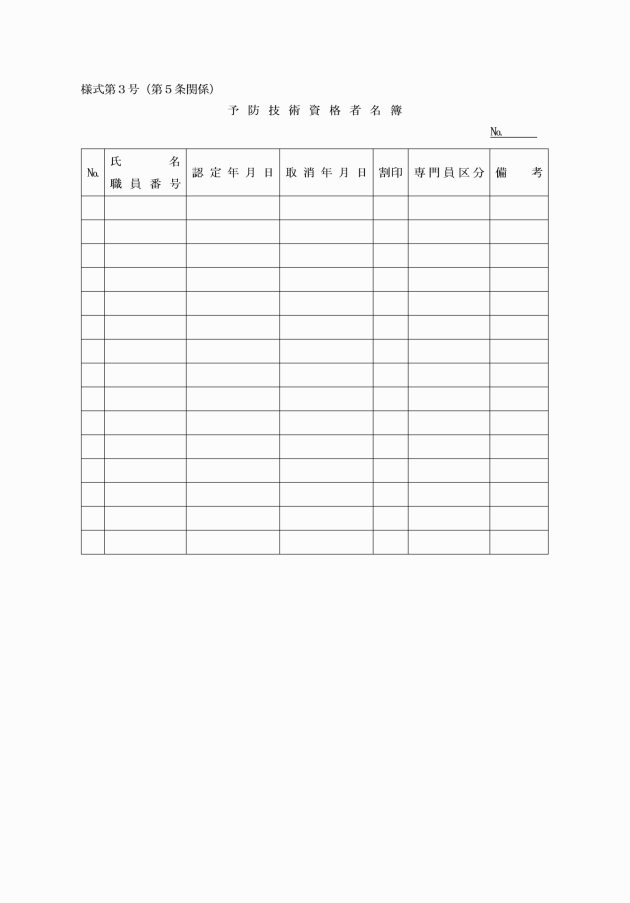 様式第3号（第5条関係）

予防技術資格者名簿

№____

| № | 氏名 職員番号 | 認定年月日 | 取消年月日 | 割印 | 専門員区分 | 備考 |
|---|---|---|---|---|---|---|
| | | | | | | |
| | | | | | | |
| | | | | | | |
| | | | | | | |
| | | | | | | |
| | | | | | | |
| | | | | | | |
| | | | | | | |
| | | | | | | |
| | | | | | | |
| | | | | | | |
| | | | | | | |
| | | | | | | |
| | | | | | | |
| | | | | | | |